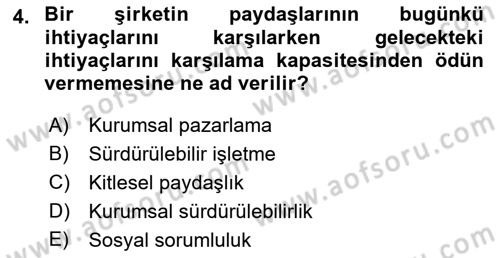 4. Bir şirketin paydaşlarının bugünkü ihtiyaçlarını karşılarken gelecekteki ihtiyaçlarını karşılama kapasitesinden ödün vermemesine ne ad verilir?

A) Kurumsal pazarlama
B) Sürdürülebilir işletme
C) Kitlesel paydaşlık
D) Kurumsal sürdürülebilirlik
E) Sosyal sorumluluk

www.aofsoru.com